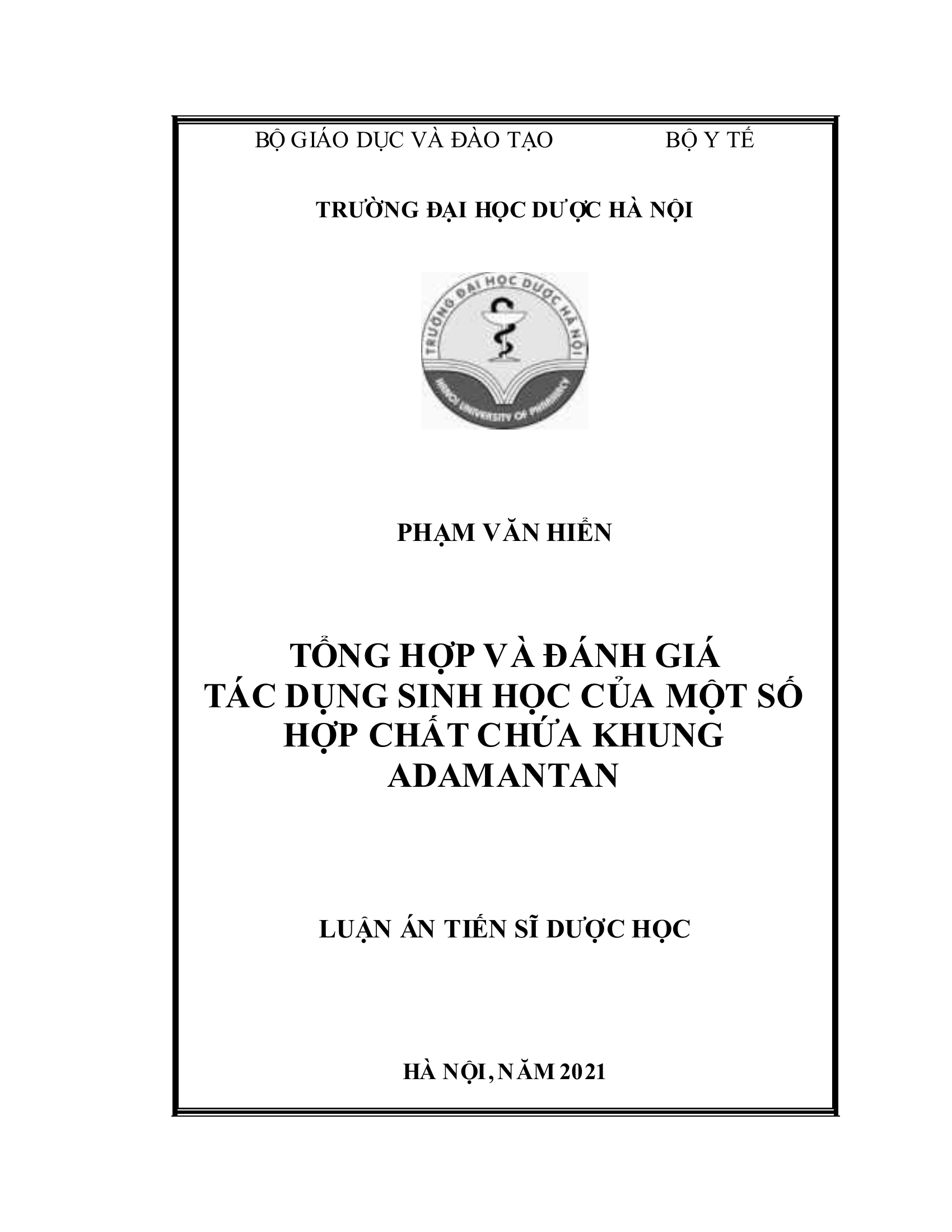 BỘ GIÁO DỤC VÀ ĐÀO TẠO BỘ Y TẾ

TRƯỜNG ĐẠI HỌC DƯỢC HÀ NỘI

TRƯỜNG ĐẠI HỌC DƯỢC HÀ NỘI
HANOI UNIVERSITY OF PHARMACY

PHẠM VĂN HIỂN

TỔNG HỢP VÀ ĐÁNH GIÁ TÁC DỤNG SINH HỌC CỦA MỘT SỐ HỢP CHẤT CHỨA KHUNG ADAMANTAN

LUẬN ÁN TIẾN SĨ DƯỢC HỌC

HÀ NỘI, NĂM 2021